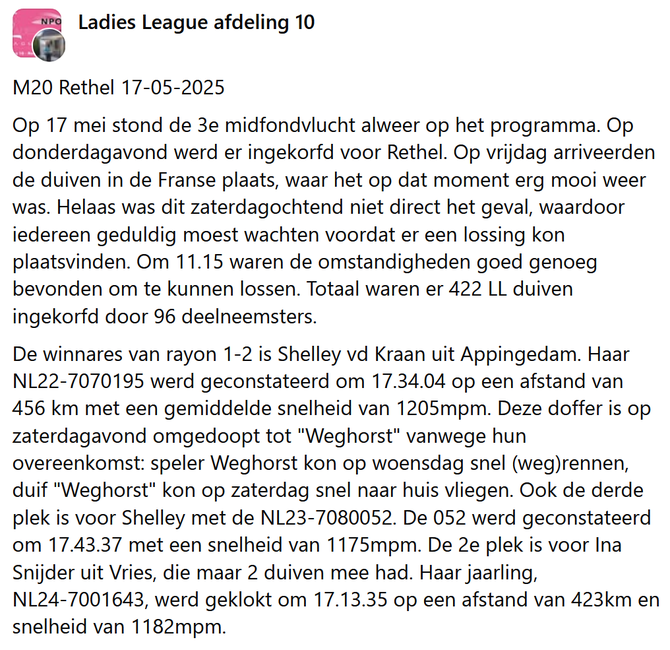 NPO

Ladies League afdeling 10

M20 Rethel 17-05-2025

Op 17 mei stond de 3e midfondvlucht alweer op het programma. Op donderdagavond werd er ingekorfd voor Rethel. Op vrijdag arriveerden de duiven in de Franse plaats, waar het op dat moment erg mooi weer was. Helaas was dit zaterdagochtend niet direct het geval, waardoor iedereen geduldig moest wachten voordat er een lossing kon plaatsvinden. Om 11.15 waren de omstandigheden goed genoeg bevonden om te kunnen lossen. Totaal waren er 422 LL duiven ingekorfd door 96 deelneemsters.

De winnares van rayon 1-2 is Shelley vd Kraan uit Appingedam. Haar NL22-7070195 werd geconstateerd om 17.34.04 op een afstand van 456 km met een gemiddelde snelheid van 1205mpm. Deze doffer is op zaterdagavond omgedoopt tot "Weghorst" vanwege hun overeenkomst: speler Weghorst kon op woensdag snel (weg)rennen, duif "Weghorst" kon op zaterdag snel naar huis vliegen. Ook de derde plek is voor Shelley met de NL23-7080052. De 052 werd geconstateerd om 17.43.37 met een snelheid van 1175mpm. De 2e plek is voor Ina Snijder uit Vries, die maar 2 duiven mee had. Haar jaarling, NL24-7001643, werd geklokt om 17.13.35 op een afstand van 423km en snelheid van 1182mpm.